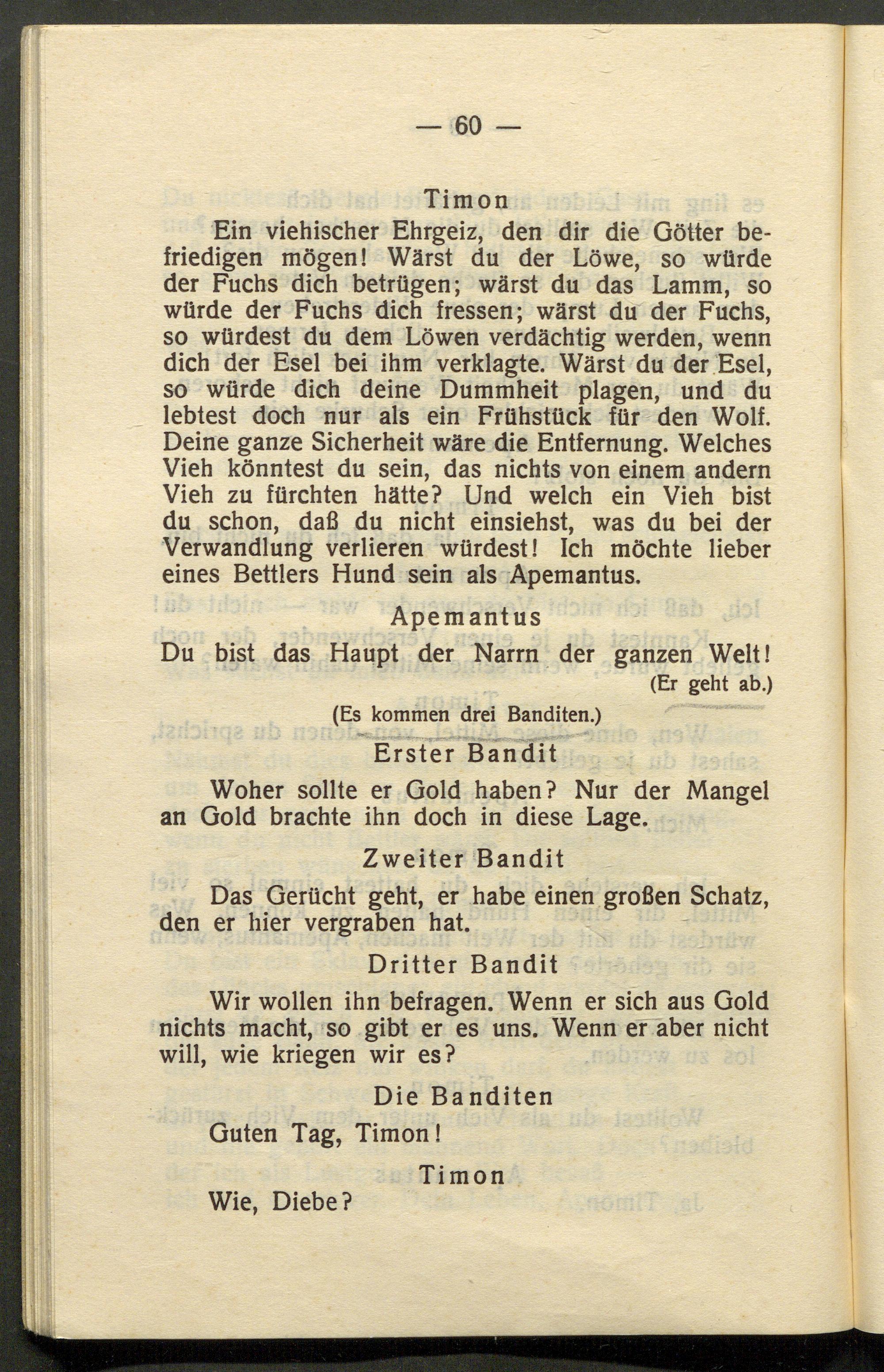 — 60 —

Timon

Ein viehischer Ehrgeiz, den dir die Götter befriedigen mögen! Wärst du der Löwe, so würde der Fuchs dich betrügen; wärst du das Lamm, so würde der Fuchs dich fressen; wärst du der Fuchs, so würdest du dem Löwen verdächtig werden, wenn dich der Esel bei ihm verklagte. Wärst du der Esel, so würde dich deine Dummheit plagen, und du lebtest doch nur als ein Frühstück für den Wolf. Deine ganze Sicherheit wäre die Entfernung. Welches Vieh könntest du sein, das nichts von einem andern Vieh zu fürchten hätte? Und welch ein Vieh bist du schon, daß du nicht einsiehst, was du bei der Verwandlung verlieren würdest! Ich möchte lieber eines Bettlers Hund sein als Apemantus.

Apemantus

Du bist das Haupt der Narrn der ganzen Welt!

(Er geht ab.)

(Es kommen drei Banditen.)

Erster Bandit

Woher sollte er Gold haben? Nur der Mangel an Gold brachte ihn doch in diese Lage.

Zweiter Bandit

Das Gerücht geht, er habe einen großen Schatz, den er hier vergraben hat.

Dritter Bandit

Wir wollen ihn befragen. Wenn er sich aus Gold nichts macht, so gibt er es uns. Wenn er aber nicht will, wie kriegen wir es?

Die Banditen

Guten Tag, Timon!

Timon

Wie, Diebe?